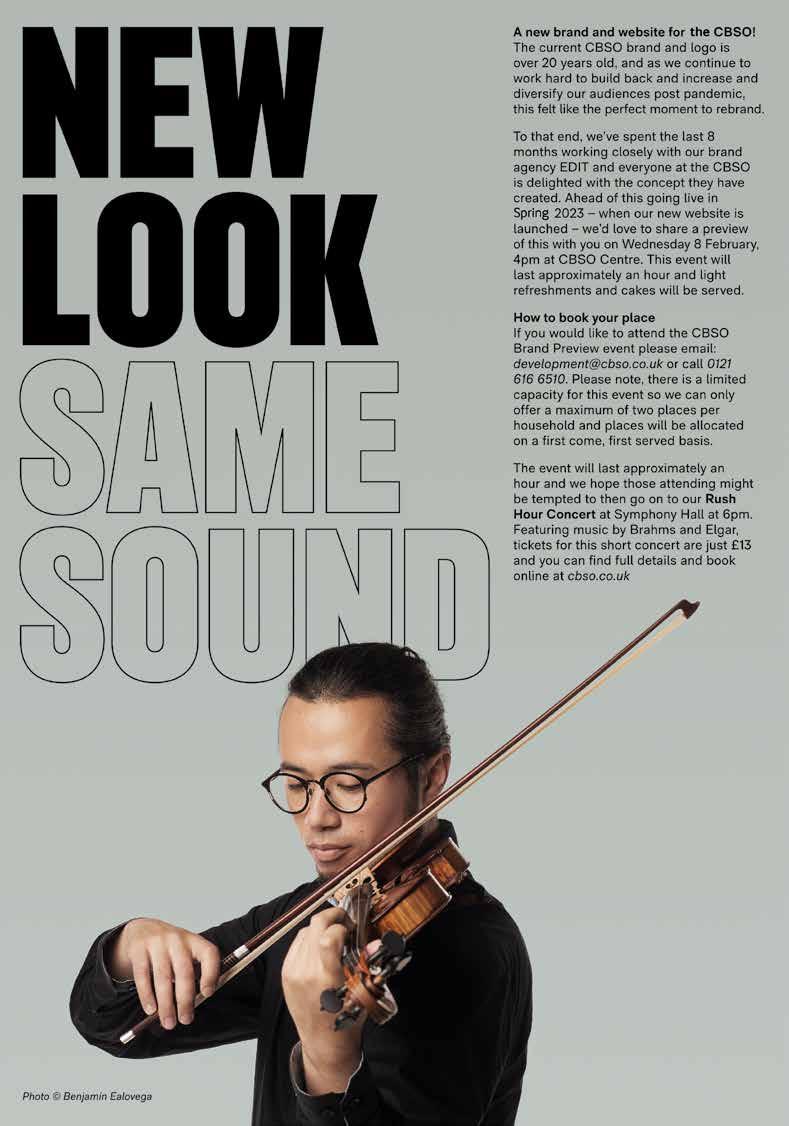 NEW
LOOK
SAME
SOUND

A new brand and website for the CBSO!
The current CBSO brand and logo is over 20 years old, and as we continue to work hard to build back and increase and diversify our audiences post pandemic, this felt like the perfect moment to rebrand.

To that end, we've spent the last 8 months working closely with our brand agency EDIT and everyone at the CBSO is delighted with the concept they have created. Ahead of this going live in Spring 2023 – when our new website is launched – we'd love to share a preview of this with you on Wednesday 8 February, 4pm at CBSO Centre. This event will last approximately an hour and light refreshments and cakes will be served.

How to book your place
If you would like to attend the CBSO Brand Preview event please email: development@cbso.co.uk or call 0121 616 6510. Please note, there is a limited capacity for this event so we can only offer a maximum of two places per household and places will be allocated on a first come, first served basis.

The event will last approximately an hour and we hope those attending might be tempted to then go on to our Rush Hour Concert at Symphony Hall at 6pm. Featuring music by Brahms and Elgar, tickets for this short concert are just £13 and you can find full details and book online at cbso.co.uk

Photo © Benjamin Ealovega